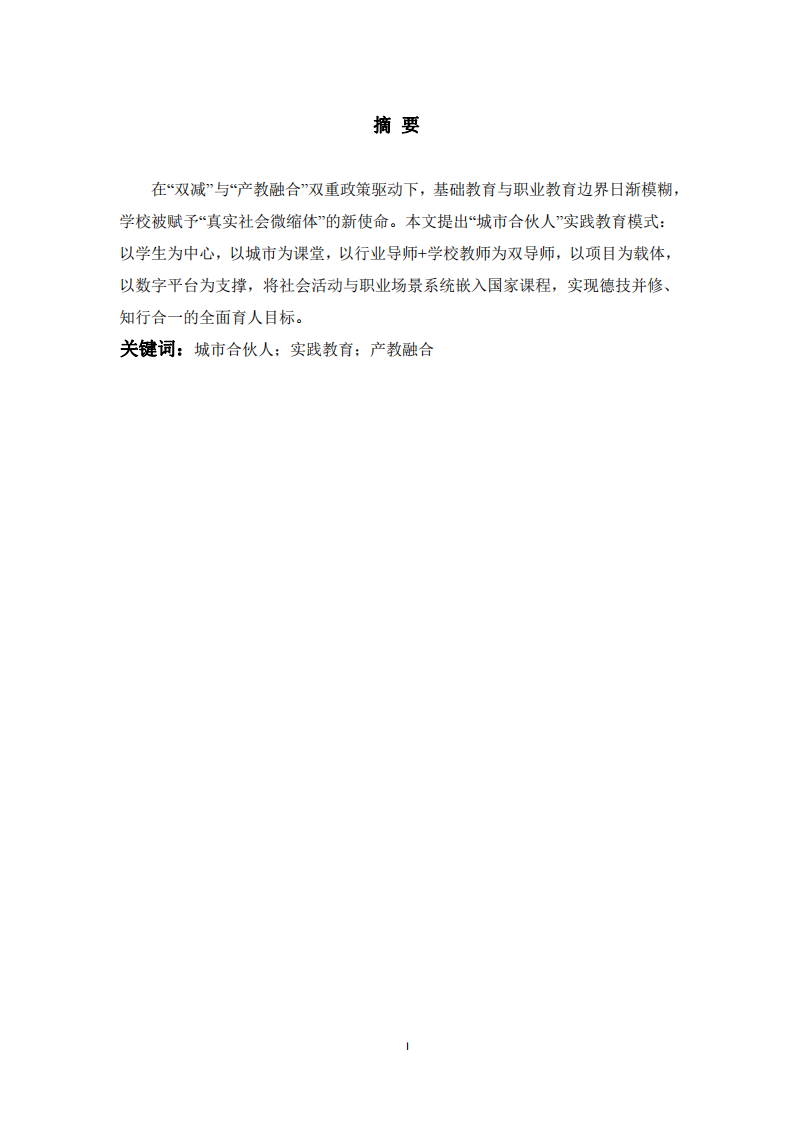 摘 要

在“双减”与“产教融合”双重政策驱动下，基础教育与职业教育边界日渐模糊，学校被赋予“真实社会微缩体”的新使命。本文提出“城市合伙人”实践教育模式：以学生为中心，以城市为课堂，以行业导师+学校教师为双导师，以项目为载体，以数字平台为支撑，将社会活动与职业场景系统嵌入国家课程，实现德技并修、知行合一的全面育人目标。

关键词：城市合伙人；实践教育；产教融合

I